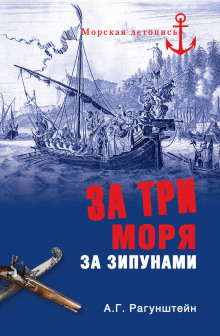 Морская летопись

ЗА ТРИ МОРЯ
ЗА ЗИПУНАМИ

А.Г. Рагунштейн